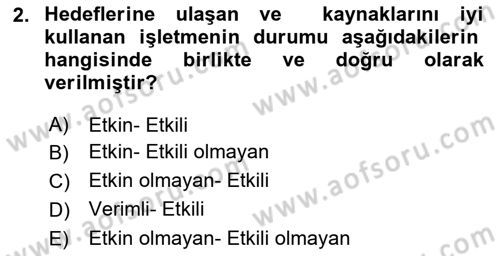 2. Hedeflerine ulaşan ve kaynaklarını iyi kullanan işletmenin durumu aşağıdakilerin hangisinde birlikte ve doğru olarak verilmiştir?

A) Etkin- Etkili
B) Etkin- Etkili olmayan
C) Etkin olmayan- Etkili
D) Verimli- Etkili
E) Etkin olmayan- Etkili olmayan

www.aofsoru.com
www.aofsoru.com
www.aofsoru.com
www.aofsoru.com
www.aofsoru.com